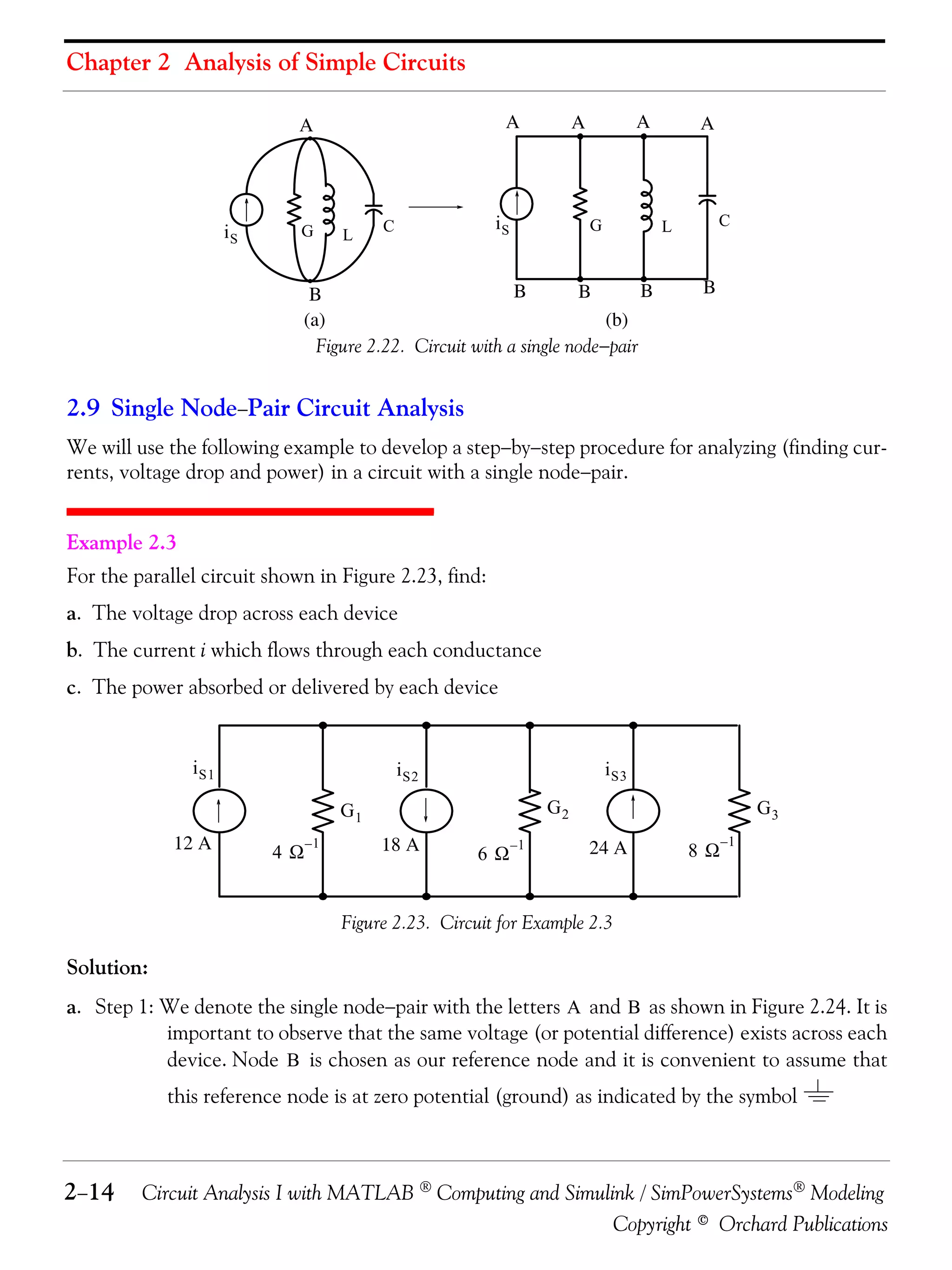 Chapter 2 Analysis of Simple Circuits

A
$i_S$ G L C
B
(a)

A A A A
$i_S$ G L C
B B B B
(b)

Figure 2.22. Circuit with a single node–pair

2.9 Single Node–Pair Circuit Analysis

We will use the following example to develop a step–by–step procedure for analyzing (finding currents, voltage drop and power) in a circuit with a single node–pair.

Example 2.3

For the parallel circuit shown in Figure 2.23, find:

a. The voltage drop across each device

b. The current $i$ which flows through each conductance

c. The power absorbed or delivered by each device

$i_{S1}$ 12 A $G_1$ $4\ \Omega^{-1}$ $i_{S2}$ 18 A $G_2$ $6\ \Omega^{-1}$ $i_{S3}$ 24 A $G_3$ $8\ \Omega^{-1}$

Figure 2.23. Circuit for Example 2.3

Solution:

a. Step 1: We denote the single node–pair with the letters A and B as shown in Figure 2.24. It is important to observe that the same voltage (or potential difference) exists across each device. Node B is chosen as our reference node and it is convenient to assume that this reference node is at zero potential (ground) as indicated by the symbol

2–14 Circuit Analysis I with MATLAB ® Computing and Simulink / SimPowerSystems® Modeling
Copyright © Orchard Publications